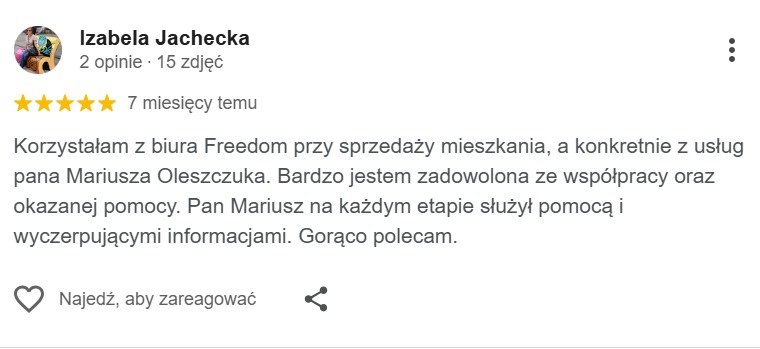 Izabela Jachecka
2 opinie · 15 zdjęć

7 miesięcy temu

Korzystałam z biura Freedom przy sprzedaży mieszkania, a konkretnie z usług pana Mariusza Oleszczuka. Bardzo jestem zadowolona ze współpracy oraz okazanej pomocy. Pan Mariusz na każdym etapie służył pomocą i wyczerpującymi informacjami. Gorąco polecam.

Najedź, aby zareagować